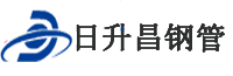 日升昌钢管